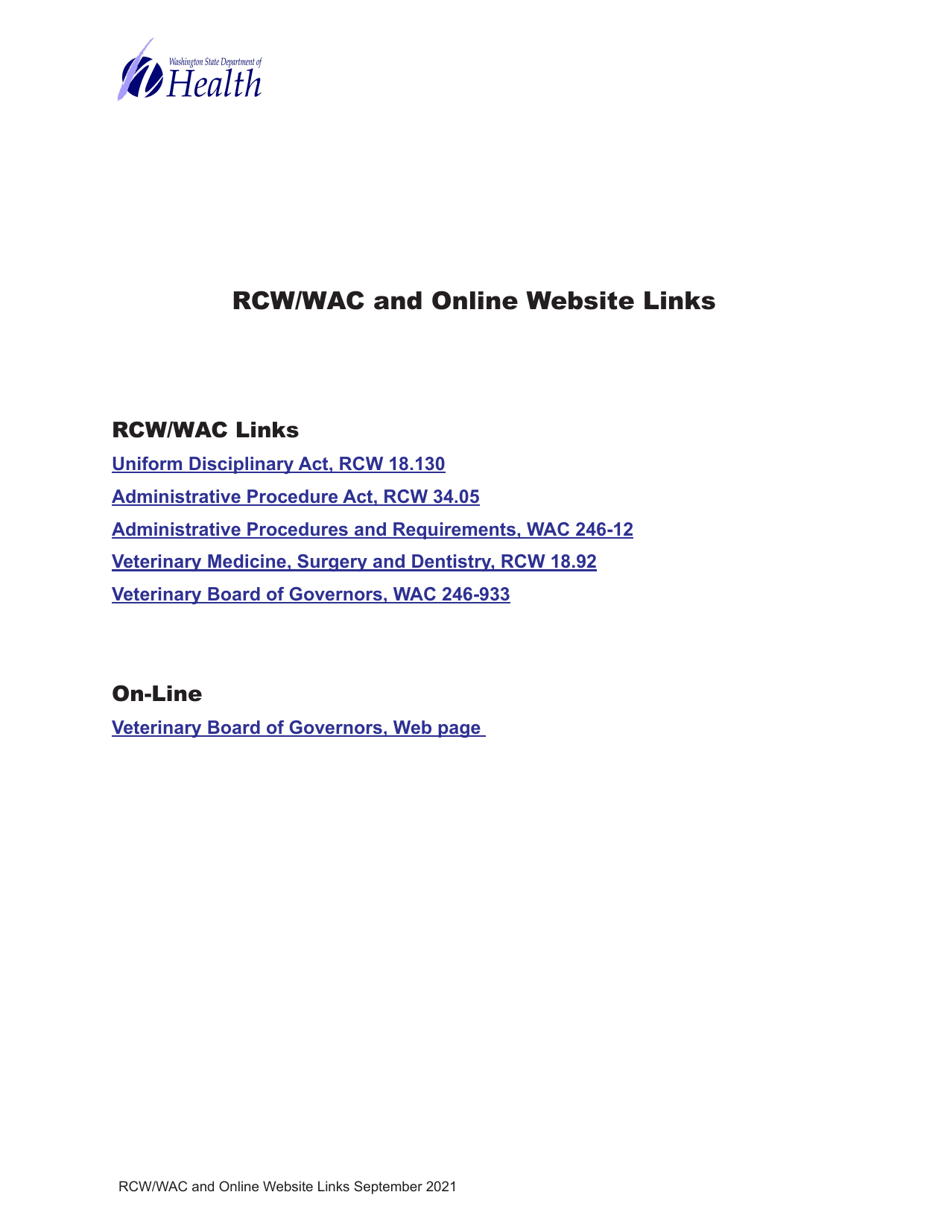 Washington State Department of
Health

RCW/WAC and Online Website Links

RCW/WAC Links

Uniform Disciplinary Act, RCW 18.130

Administrative Procedure Act, RCW 34.05

Administrative Procedures and Requirements, WAC 246-12

Veterinary Medicine, Surgery and Dentistry, RCW 18.92

Veterinary Board of Governors, WAC 246-933

On-Line

Veterinary Board of Governors, Web page

RCW/WAC and Online Website Links September 2021